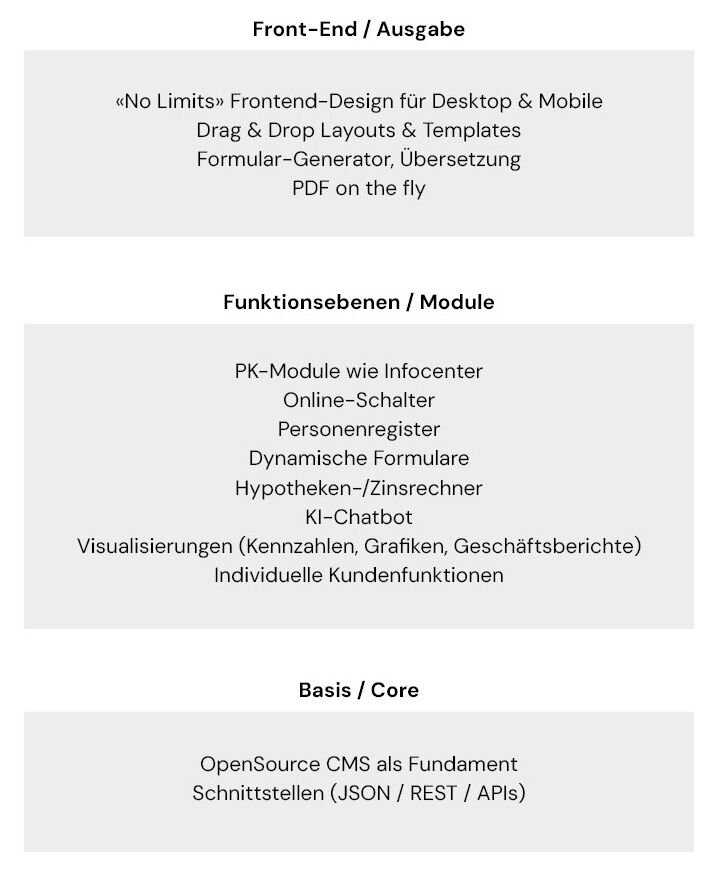 Front-End / Ausgabe

«No Limits» Frontend-Design für Desktop & Mobile
Drag & Drop Layouts & Templates
Formular-Generator, Übersetzung
PDF on the fly

Funktionsebenen / Module

PK-Module wie Infocenter
Online-Schalter
Personenregister
Dynamische Formulare
Hypotheken-/Zinsrechner
KI-Chatbot
Visualisierungen (Kennzahlen, Grafiken, Geschäftsberichte)
Individuelle Kundenfunktionen

Basis / Core

OpenSource CMS als Fundament
Schnittstellen (JSON / REST / APIs)